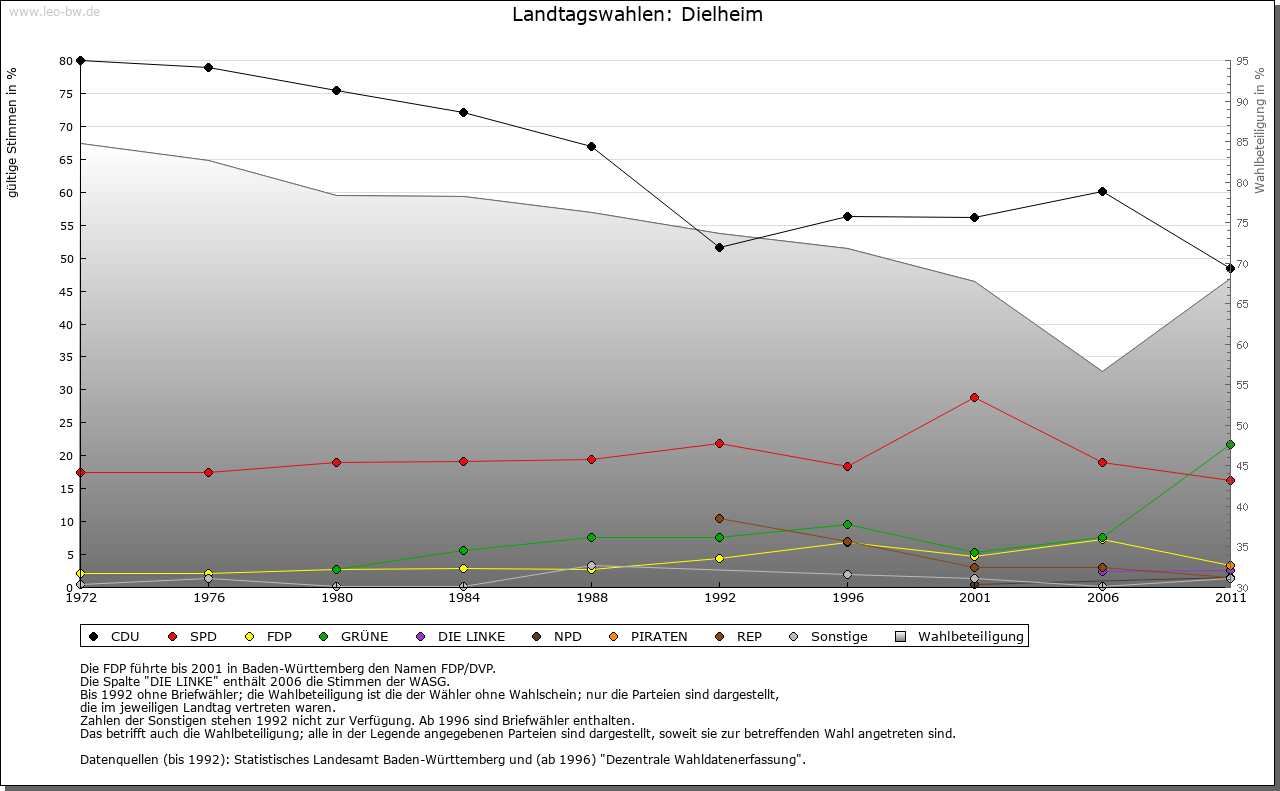 www.leo-bw.de

Landtagswahlen: Dielheim

gültige Stimmen in %

80
75
70
65
60
55
50
45
40
35
30
25
20
15
10
5
0

Wahlbeteiligung in %

95
90
85
80
75
70
65
60
55
50
45
40
35
30

1972 1976 1980 1984 1988 1992 1996 2001 2006 2011

CDU SPD FDP GRÜNE DIE LINKE NPD PIRATEN REP Sonstige Wahlbeteiligung

Die FDP führte bis 2001 in Baden-Württemberg den Namen FDP/DVP.
Die Spalte "DIE LINKE" enthält 2006 die Stimmen der WASG.
Bis 1992 ohne Briefwähler; die Wahlbeteiligung ist die der Wähler ohne Wahlschein; nur die Parteien sind dargestellt, die im jeweiligen Landtag vertreten waren.
Zahlen der Sonstigen stehen 1992 nicht zur Verfügung. Ab 1996 sind Briefwähler enthalten.
Das betrifft auch die Wahlbeteiligung; alle in der Legende angegebenen Parteien sind dargestellt, soweit sie zur betreffenden Wahl angetreten sind.

Datenquellen (bis 1992): Statistisches Landesamt Baden-Württemberg und (ab 1996) "Dezentrale Wahldatenerfassung".